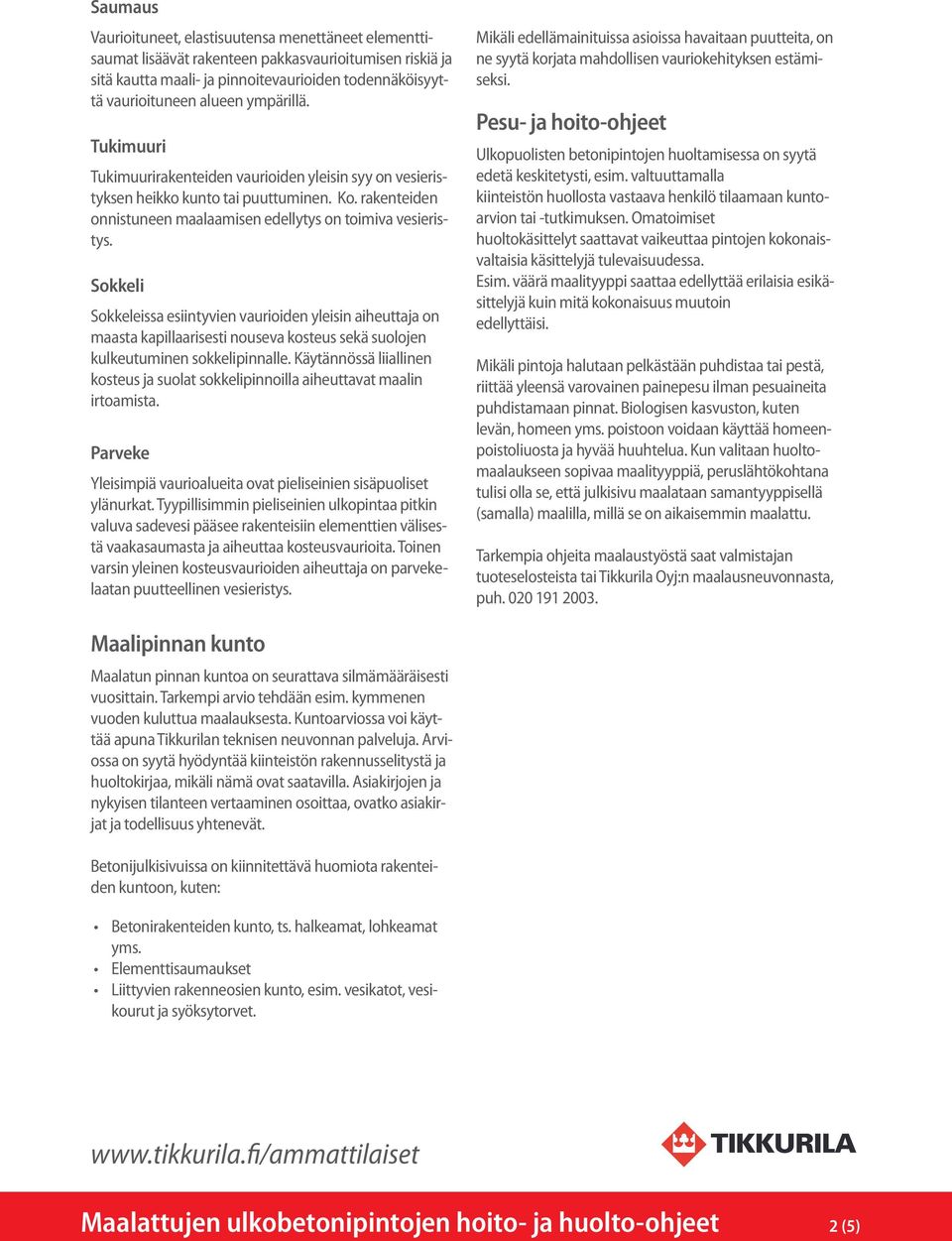 Saumaus

Vaurioituneet, elastisuutensa menettäneet elementtisaumat lisäävät rakenteen pakkasvaurioitumisen riskiä ja sitä kautta maali- ja pinnoitevaurioiden todennäköisyyttä vaurioituneen alueen ympärillä.

Tukimuuri

Tukimuurirakenteiden vaurioiden yleisin syy on vesieristyksen heikko kunto tai puuttuminen. Ko. rakenteiden onnistuneen maalaamisen edellytys on toimiva vesieristys.

Sokkeli

Sokkeleissa esiintyvien vaurioiden yleisin aiheuttaja on maasta kapillaarisesti nouseva kosteus sekä suolojen kulkeutuminen sokkelipinnalle. Käytännössä liiallinen kosteus ja suolat sokkelipinnoilla aiheuttavat maalin irtoamista.

Parveke

Yleisimpiä vaurioalueita ovat pieliseinien sisäpuoliset ylänurkat. Tyypillisimmin pieliseinien ulkopintaa pitkin valuva sadevesi pääsee rakenteisiin elementtien välisestä vaakasaumasta ja aiheuttaa kosteusvaurioita. Toinen varsin yleinen kosteusvaurioiden aiheuttaja on parvekelaatan puutteellinen vesieristys.

Maalipinnan kunto

Maalatun pinnan kuntoa on seurattava silmämääräisesti vuosittain. Tarkempi arvio tehdään esim. kymmenen vuoden kuluttua maalauksesta. Kuntoarviossa voi käyttää apuna Tikkurilan teknisen neuvonnan palveluja. Arviossa on syytä hyödyntää kiinteistön rakennusselitystä ja huoltokirjaa, mikäli nämä ovat saatavilla. Asiakirjojen ja nykyisen tilanteen vertaaminen osoittaa, ovatko asiakirjat ja todellisuus yhtenevät.

Betonijulkisivuissa on kiinnitettävä huomiota rakenteiden kuntoon, kuten:

• Betonirakenteiden kunto, ts. halkeamat, lohkeamat yms.
• Elementtisaumaukset
• Liittyvien rakenneosien kunto, esim. vesikatot, vesikourut ja syöksytorvet.

Mikäli edellämainituissa asioissa havaitaan puutteita, on ne syytä korjata mahdollisen vauriokehityksen estämiseksi.

Pesu- ja hoito-ohjeet

Ulkopuolisten betonipintojen huoltamisessa on syytä edetä keskitetysti, esim. valtuuttamalla kiinteistön huollosta vastaava henkilö tilaamaan kuntoarvion tai -tutkimuksen. Omatoimiset huoltokäsittelyt saattavat vaikeuttaa pintojen kokonaisvaltaisia käsittelyjä tulevaisuudessa.
Esim. väärä maalityyppi saattaa edellyttää erilaisia esikäsittelyjä kuin mitä kokonaisuus muutoin edellyttäisi.

Mikäli pintoja halutaan pelkästään puhdistaa tai pestä, riittää yleensä varovainen painepesu ilman pesuaineita puhdistamaan pinnat. Biologisen kasvuston, kuten levän, homeen yms. poistoon voidaan käyttää homeenpoistoliuosta ja hyvää huuhtelua. Kun valitaan huoltomaalaukseen sopivaa maalityyppiä, peruslähtökohtana tulisi olla se, että julkisivu maalataan samantyyppisellä (samalla) maalilla, millä se on aikaisemmin maalattu.

Tarkempia ohjeita maalaustyöstä saat valmistajan tuoteselosteista tai Tikkurila Oyj:n maalausneuvonnasta, puh. 020 191 2003.

www.tikkurila.fi/ammattilaiset

TIKKURILA

Maalattujen ulkobetonipintojen hoito- ja huolto-ohjeet 2 (5)